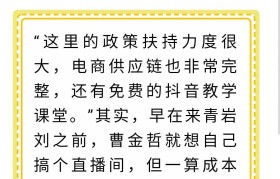 “这里的政策扶持力度很大，电商供应链也非常完整，还有免费的抖音教学课堂。”其实，早在来青岩刘之前，曹金哲就想自己搞个直播间，但一算成本